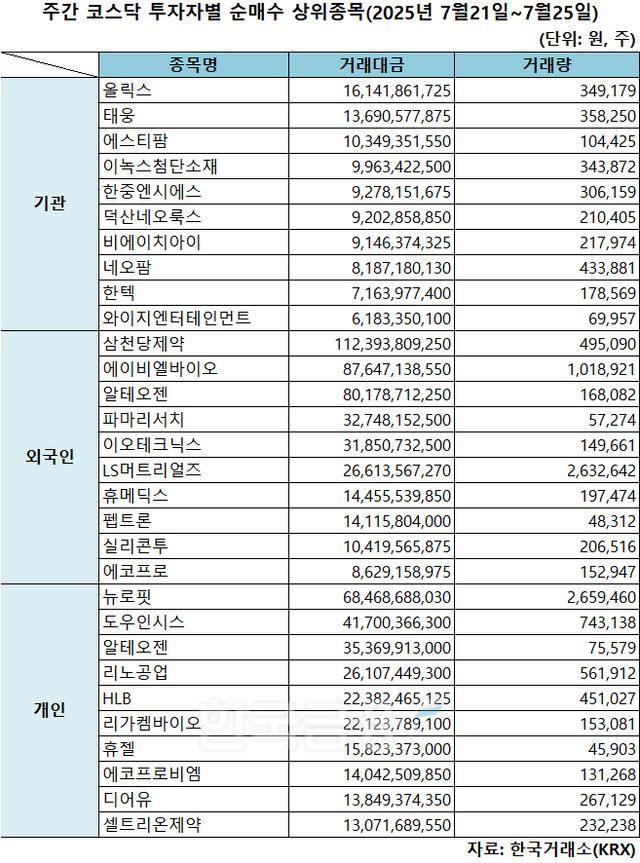 주간 코스닥 투자자별 순매수 상위종목(2025년 7월21일~7월25일)

(단위: 원, 주)

| | 종목명 | 거래대금 | 거래량 |
|---|---|---|---|
| 기관 | 올릭스 | 16,141,861,725 | 349,179 |
| | 태웅 | 13,690,577,875 | 358,250 |
| | 에스티팜 | 10,349,351,550 | 104,425 |
| | 이녹스첨단소재 | 9,963,422,500 | 343,872 |
| | 한중엔시에스 | 9,278,151,675 | 306,159 |
| | 덕산네오룩스 | 9,202,858,850 | 210,405 |
| | 비에이치아이 | 9,146,374,325 | 217,974 |
| | 네오팜 | 8,187,180,130 | 433,881 |
| | 한텍 | 7,163,977,400 | 178,569 |
| | 와이지엔터테인먼트 | 6,183,350,100 | 69,957 |
| 외국인 | 삼천당제약 | 112,393,809,250 | 495,090 |
| | 에이비엘바이오 | 87,647,138,550 | 1,018,921 |
| | 알테오젠 | 80,178,712,250 | 168,082 |
| | 파마리서치 | 32,748,152,500 | 57,274 |
| | 이오테크닉스 | 31,850,732,500 | 149,661 |
| | LS머트리얼즈 | 26,613,567,270 | 2,632,642 |
| | 휴메딕스 | 14,455,539,850 | 197,474 |
| | 펩트론 | 14,115,804,000 | 48,312 |
| | 실리콘투 | 10,419,565,875 | 206,516 |
| | 에코프로 | 8,629,158,975 | 152,947 |
| 개인 | 뉴로핏 | 68,468,688,030 | 2,659,460 |
| | 도우인시스 | 41,700,366,300 | 743,138 |
| | 알테오젠 | 35,369,913,000 | 75,579 |
| | 리노공업 | 26,107,449,300 | 561,912 |
| | HLB | 22,382,465,125 | 451,027 |
| | 리가켐바이오 | 22,123,789,100 | 153,081 |
| | 휴젤 | 15,823,373,000 | 45,903 |
| | 에코프로비엠 | 14,042,509,850 | 131,268 |
| | 디어유 | 13,849,374,350 | 267,129 |
| | 셀트리온제약 | 13,071,689,550 | 232,238 |

자료: 한국거래소(KRX)